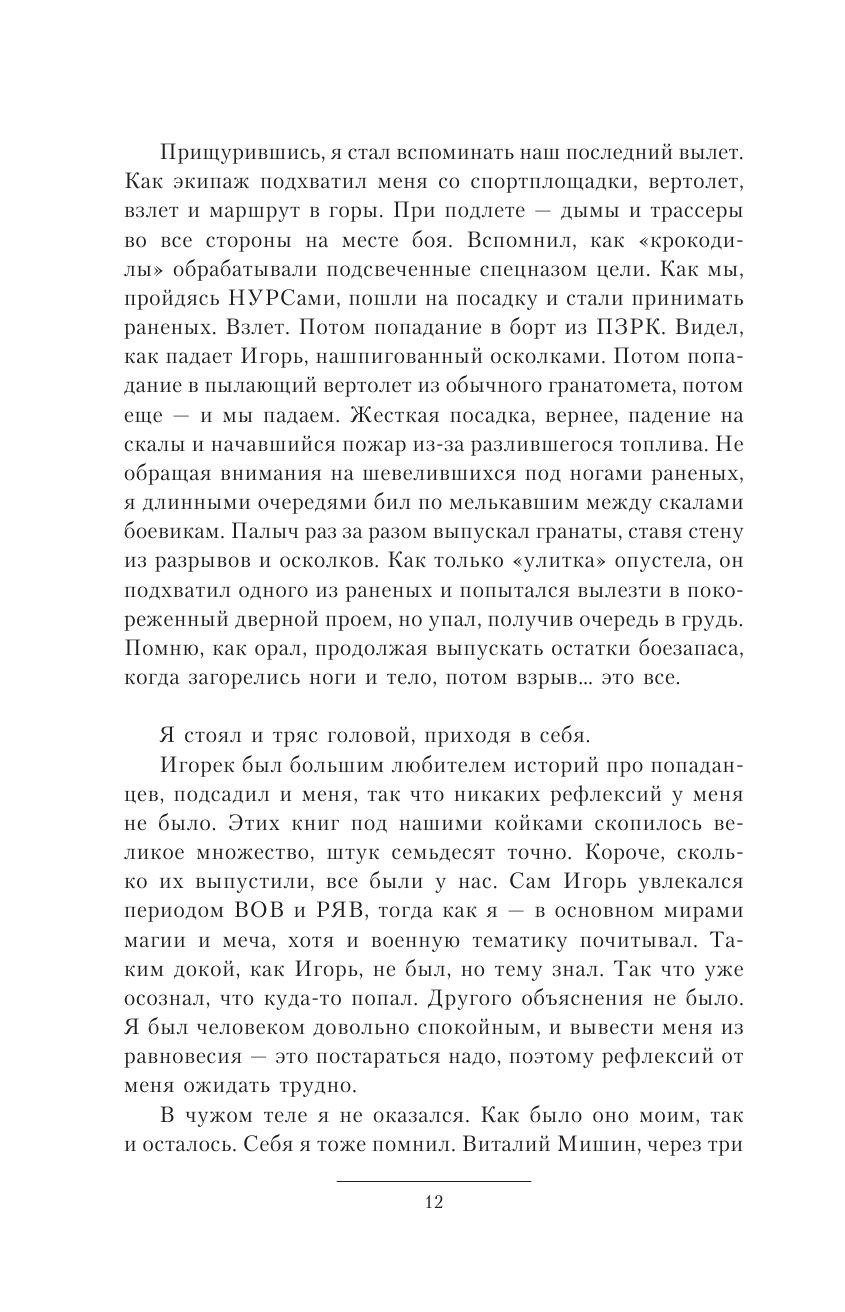 Прищурившись, я стал вспоминать наш последний вылет. Как экипаж подхватил меня со спортплощадки, вертолет, взлет и маршрут в горы. При подлете — дымы и трассеры во все стороны на месте боя. Вспомнил, как «крокодилы» обрабатывали подсвеченные спецназом цели. Как мы, пройдясь НУРСами, пошли на посадку и стали принимать раненых. Взлет. Потом попадание в борт из ПЗРК. Видел, как падает Игорь, нашпигованный осколками. Потом попадание в пылающий вертолет из обычного гранатомета, потом еще — и мы падаем. Жесткая посадка, вернее, падение на скалы и начавшийся пожар из-за разлившегося топлива. Не обращая внимания на шевелившихся под ногами раненых, я длинными очередями бил по мелькавшим между скалами боевикам. Палыч раз за разом выпускал гранаты, ставя стену из разрывов и осколков. Как только «улитка» опустела, он подхватил одного из раненых и попытался вылезти в покореженный дверной проем, но упал, получив очередь в грудь. Помню, как орал, продолжая выпускать остатки боезапаса, когда загорелись ноги и тело, потом взрыв... это все.

Я стоял и тряс головой, приходя в себя.

Игорек был большим любителем историй про попаданцев, подсадил и меня, так что никаких рефлексий у меня не было. Этих книг под нашими койками скопилось великое множество, штук семьдесят точно. Короче, сколько их выпустили, все были у нас. Сам Игорь увлекался периодом ВОВ и РЯВ, тогда как я — в основном мирами магии и меча, хотя и военную тематику почитывал. Таким докой, как Игорь, не был, но тему знал. Так что уже осознал, что куда-то попал. Другого объяснения не было. Я был человеком довольно спокойным, и вывести меня из равновесия — это постараться надо, поэтому рефлексий от меня ожидать трудно.

В чужом теле я не оказался. Как было оно моим, так и осталось. Себя я тоже помнил. Виталий Мишин, через три

12